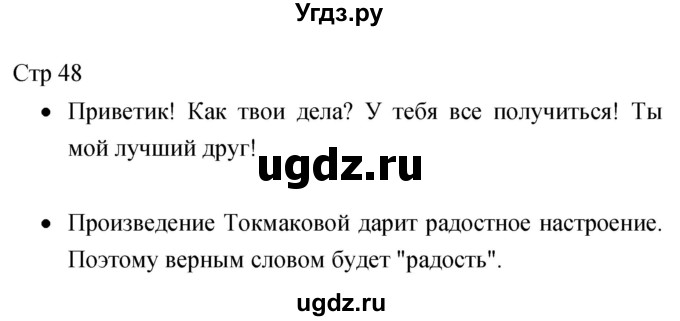 Угдз.ру

Стр 48

• Приветик! Как твои дела? У тебя все получиться! Ты мой лучший друг!

ugdz.ru

• Произведение Токмаковой дарит радостное настроение. Поэтому верным словом будет "радость".

ugdz.ru